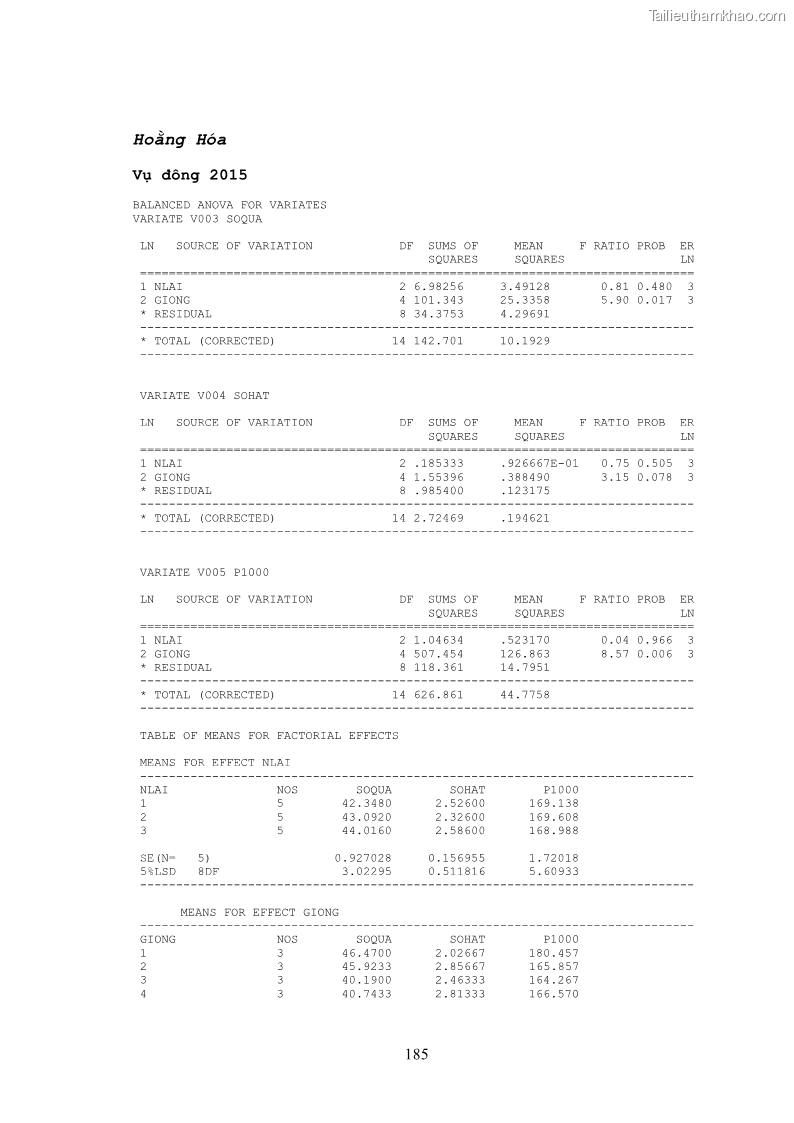 Tailieuthamkhao.com

Hoằng Hóa

Vụ đông 2015

BALANCED ANOVA FOR VARIATES
VARIATE V003 SOQUA

| LN | SOURCE OF VARIATION | DF | SUMS OF SQUARES | MEAN SQUARES | F RATIO | PROB | ER LN |
|---|---|---|---|---|---|---|---|
| 1 | NLAI | 2 | 6.98256 | 3.49128 | 0.81 | 0.480 | 3 |
| 2 | GIONG | 4 | 101.343 | 25.3358 | 5.90 | 0.017 | 3 |
| * | RESIDUAL | 8 | 34.3753 | 4.29691 | | | |
| * | TOTAL (CORRECTED) | 14 | 142.701 | 10.1929 | | | |

VARIATE V004 SOHAT

| LN | SOURCE OF VARIATION | DF | SUMS OF SQUARES | MEAN SQUARES | F RATIO | PROB | ER LN |
|---|---|---|---|---|---|---|---|
| 1 | NLAI | 2 | .185333 | .926667E-01 | 0.75 | 0.505 | 3 |
| 2 | GIONG | 4 | 1.55396 | .388490 | 3.15 | 0.078 | 3 |
| * | RESIDUAL | 8 | .985400 | .123175 | | | |
| * | TOTAL (CORRECTED) | 14 | 2.72469 | .194621 | | | |

VARIATE V005 P1000

| LN | SOURCE OF VARIATION | DF | SUMS OF SQUARES | MEAN SQUARES | F RATIO | PROB | ER LN |
|---|---|---|---|---|---|---|---|
| 1 | NLAI | 2 | 1.04634 | .523170 | 0.04 | 0.966 | 3 |
| 2 | GIONG | 4 | 507.454 | 126.863 | 8.57 | 0.006 | 3 |
| * | RESIDUAL | 8 | 118.361 | 14.7951 | | | |
| * | TOTAL (CORRECTED) | 14 | 626.861 | 44.7758 | | | |

TABLE OF MEANS FOR FACTORIAL EFFECTS

MEANS FOR EFFECT NLAI

| NLAI | NOS | SOQUA | SOHAT | P1000 |
|---|---|---|---|---|
| 1 | 5 | 42.3480 | 2.52600 | 169.138 |
| 2 | 5 | 43.0920 | 2.32600 | 169.608 |
| 3 | 5 | 44.0160 | 2.58600 | 168.988 |
| SE(N= 5) | | 0.927028 | 0.156955 | 1.72018 |
| 5%LSD 8DF | | 3.02295 | 0.511816 | 5.60933 |

MEANS FOR EFFECT GIONG

| GIONG | NOS | SOQUA | SOHAT | P1000 |
|---|---|---|---|---|
| 1 | 3 | 46.4700 | 2.02667 | 180.457 |
| 2 | 3 | 45.9233 | 2.85667 | 165.857 |
| 3 | 3 | 40.1900 | 2.46333 | 164.267 |
| 4 | 3 | 40.7433 | 2.81333 | 166.570 |

185